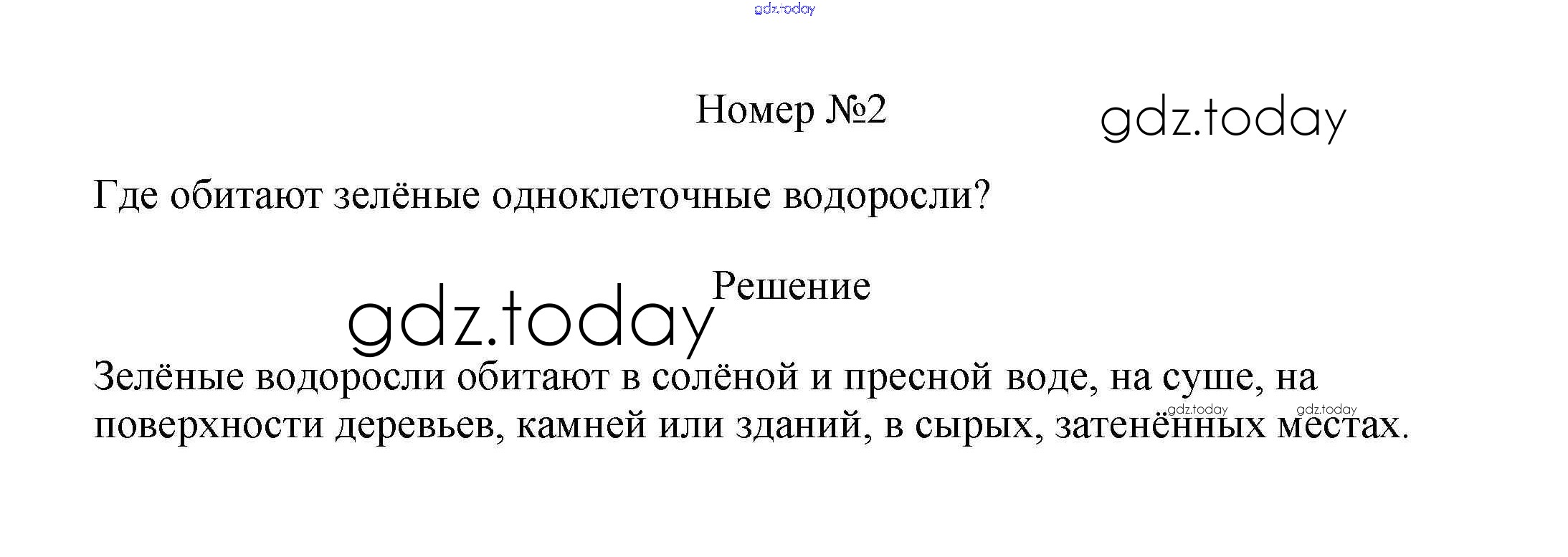 Номер №2

Где обитают зелёные одноклеточные водоросли?

Решение

Зелёные водоросли обитают в солёной и пресной воде, на суше, на поверхности деревьев, камней или зданий, в сырых, затенённых местах.

gdz.today